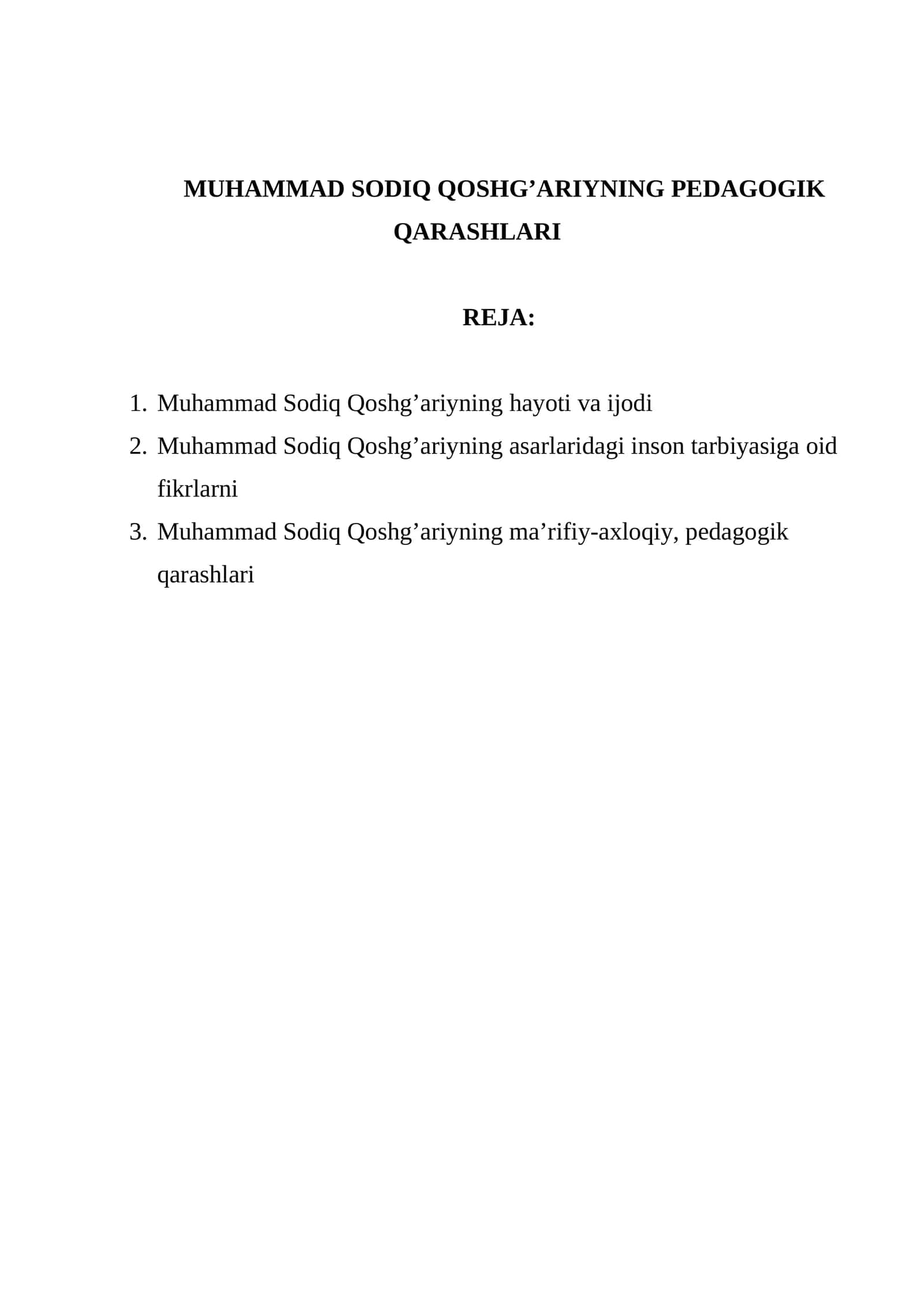 MUHAMMAD SODIQ QOSHG'ARIYNING PEDAGOGIK QARASHLARI

REJA:

1. Muhammad Sodiq Qoshg'ariyning hayoti va ijodi
2. Muhammad Sodiq Qoshg'ariyning asarlaridagi inson tarbiyasiga oid fikrlarni
3. Muhammad Sodiq Qoshg'ariyning ma'rifiy-axloqiy, pedagogik qarashlari